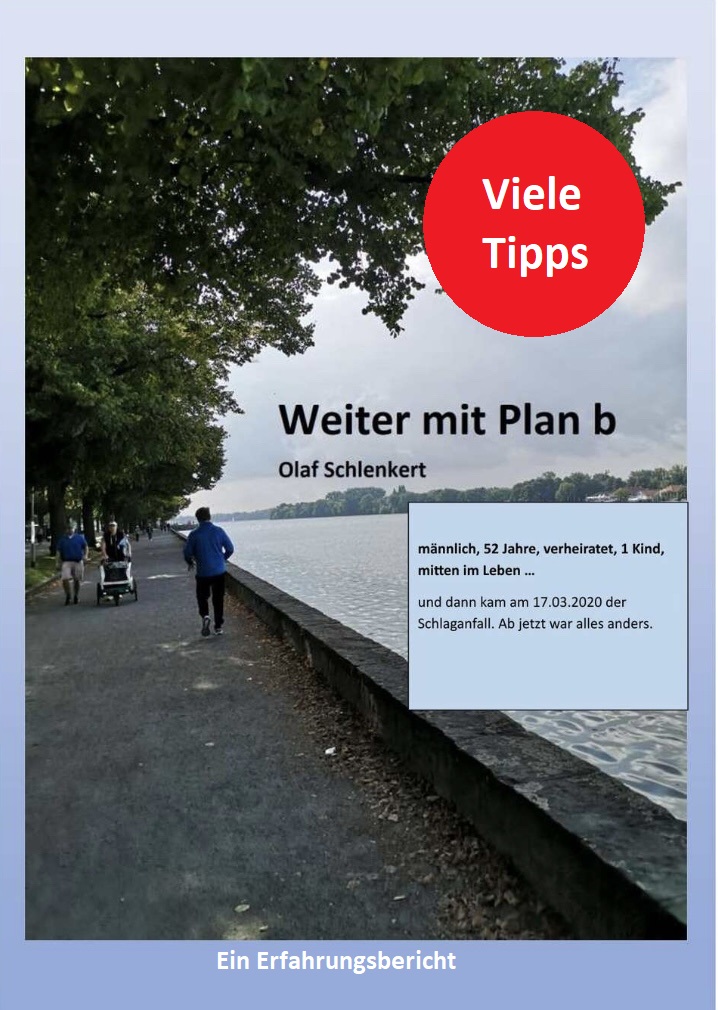 Viele Tipps

Weiter mit Plan b

Olaf Schlenkert

männlich, 52 Jahre, verheiratet, 1 Kind, mitten im Leben …

und dann kam am 17.03.2020 der Schlaganfall. Ab jetzt war alles anders.

Ein Erfahrungsbericht